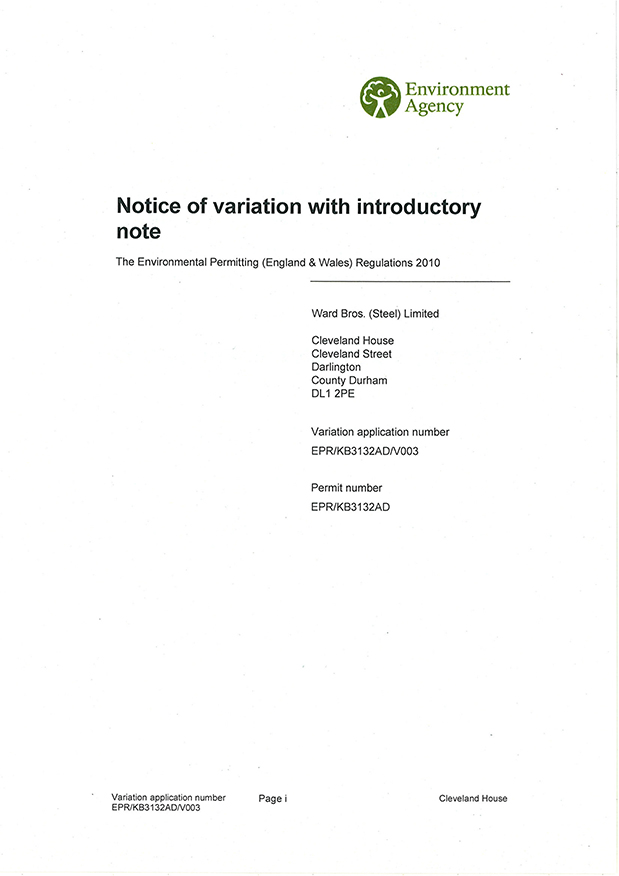 Environment Agency

Notice of variation with introductory note

The Environmental Permitting (England & Wales) Regulations 2010

Ward Bros. (Steel) Limited

Cleveland House
Cleveland Street
Darlington
County Durham
DL1 2PE

Variation application number

EPR/KB3132AD/V003

Permit number

EPR/KB3132AD

Variation application number
EPR/KB3132AD/V003

Page i

Cleveland House